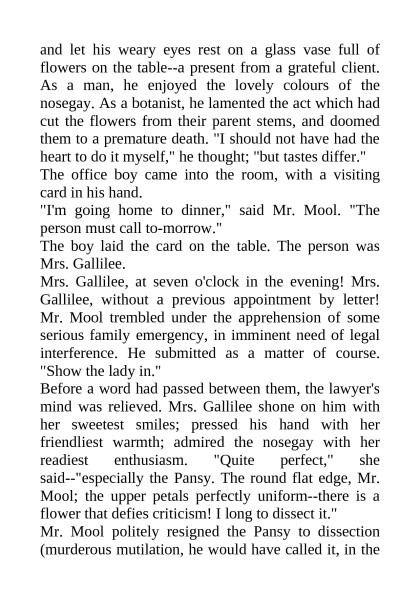 and let his weary eyes rest on a glass vase full of flowers on the table--a present from a grateful client. As a man, he enjoyed the lovely colours of the nosegay. As a botanist, he lamented the act which had cut the flowers from their parent stems, and doomed them to a premature death. "I should not have had the heart to do it myself," he thought; "but tastes differ."

The office boy came into the room, with a visiting card in his hand.

"I'm going home to dinner," said Mr. Mool. "The person must call to-morrow."

The boy laid the card on the table. The person was Mrs. Gallilee.

Mrs. Gallilee, at seven o'clock in the evening! Mrs. Gallilee, without a previous appointment by letter! Mr. Mool trembled under the apprehension of some serious family emergency, in imminent need of legal interference. He submitted as a matter of course. "Show the lady in."

Before a word had passed between them, the lawyer's mind was relieved. Mrs. Gallilee shone on him with her sweetest smiles; pressed his hand with her friendliest warmth; admired the nosegay with her readiest enthusiasm. "Quite perfect," she said--"especially the Pansy. The round flat edge, Mr. Mool; the upper petals perfectly uniform--there is a flower that defies criticism! I long to dissect it."

Mr. Mool politely resigned the Pansy to dissection (murderous mutilation, he would have called it, in the